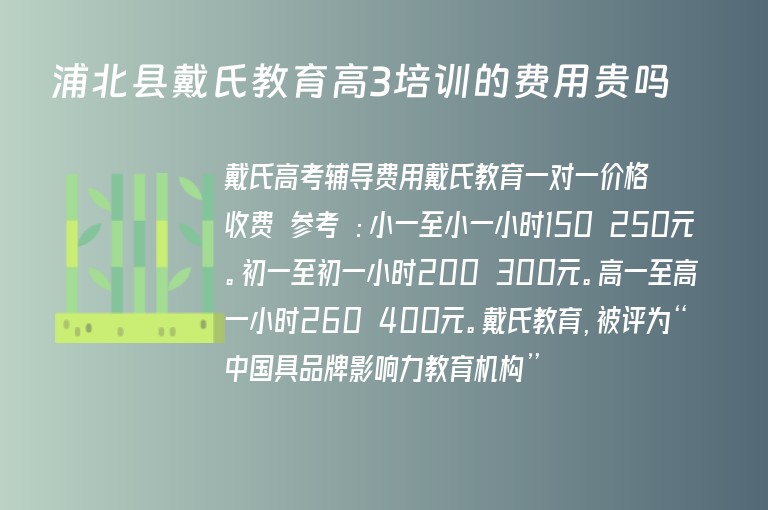 浦北县戴氏教育高3培训的费用贵吗

戴氏高考辅导费用戴氏教育一对一价格收费 参考 ：小一至小一小时150 250元。初一至初一小时200 300元。高一至高一小时260 400元。戴氏教育，被评为“中国具品牌影响力教育机构”